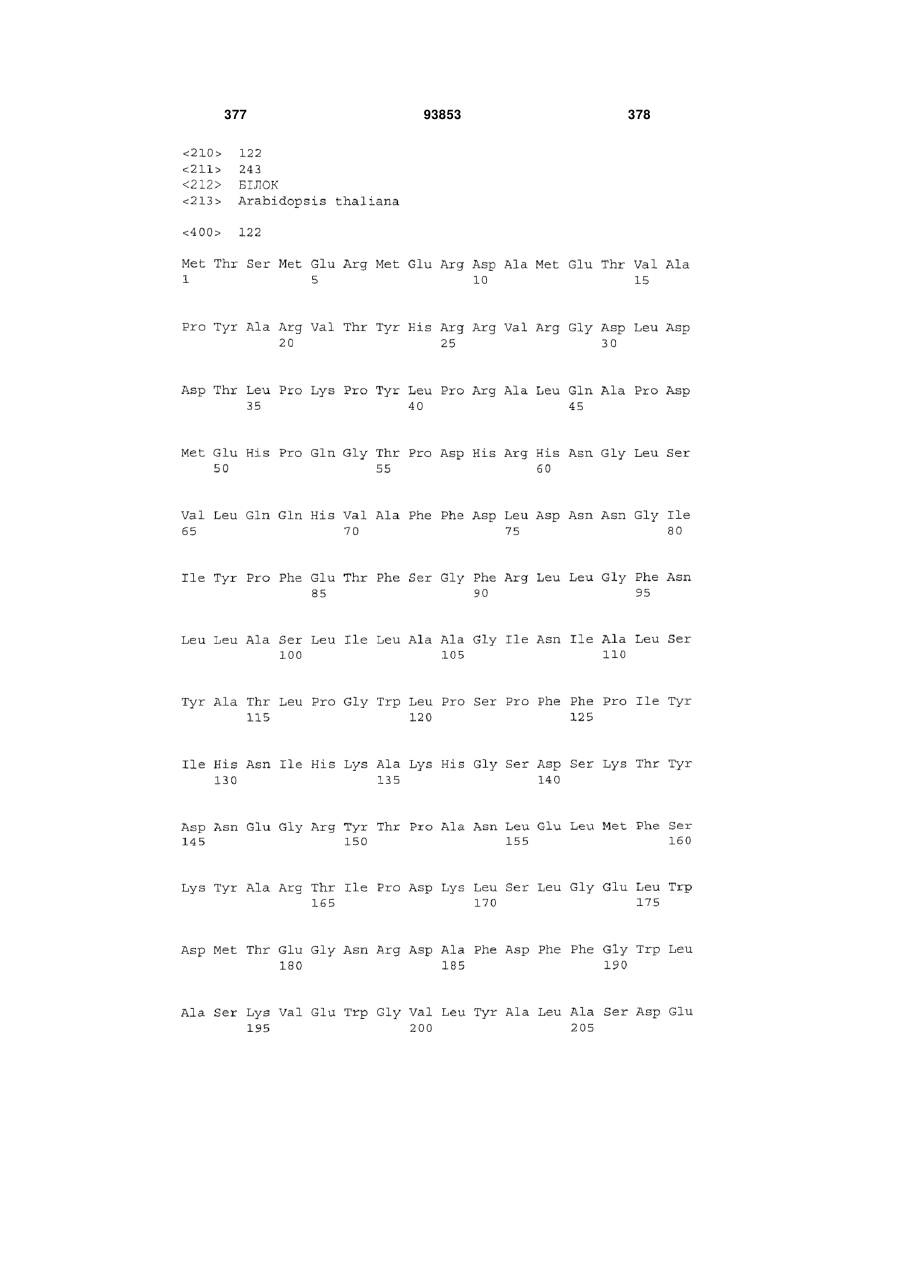 377 93853 378

<210> 122
<211> 243
<212> БІЛОК
<213> Arabidopsis thaliana

<400> 122

Met Thr Ser Met Glu Arg Met Glu Arg Asp Ala Met Glu Thr Val Ala
1 5 10 15

Pro Tyr Ala Arg Val Thr Tyr His Arg Arg Val Arg Gly Asp Leu Asp
20 25 30

Asp Thr Leu Pro Lys Pro Tyr Leu Pro Arg Ala Leu Gln Ala Pro Asp
35 40 45

Met Glu His Pro Gln Gly Thr Pro Asp His Arg His Asn Gly Leu Ser
50 55 60

Val Leu Gln Gln His Val Ala Phe Phe Asp Leu Asp Asn Asn Gly Ile
65 70 75 80

Ile Tyr Pro Phe Glu Thr Phe Ser Gly Phe Arg Leu Leu Gly Phe Asn
85 90 95

Leu Leu Ala Ser Leu Ile Leu Ala Ala Gly Ile Asn Ile Ala Leu Ser
100 105 110

Tyr Ala Thr Leu Pro Gly Trp Leu Pro Ser Pro Phe Phe Pro Ile Tyr
115 120 125

Ile His Asn Ile His Lys Ala Lys His Gly Ser Asp Ser Lys Thr Tyr
130 135 140

Asp Asn Glu Gly Arg Tyr Thr Pro Ala Asn Leu Glu Leu Met Phe Ser
145 150 155 160

Lys Tyr Ala Arg Thr Ile Pro Asp Lys Leu Ser Leu Gly Glu Leu Trp
165 170 175

Asp Met Thr Glu Gly Asn Arg Asp Ala Phe Asp Phe Phe Gly Trp Leu
180 185 190

Ala Ser Lys Val Glu Trp Gly Val Leu Tyr Ala Leu Ala Ser Asp Glu
195 200 205